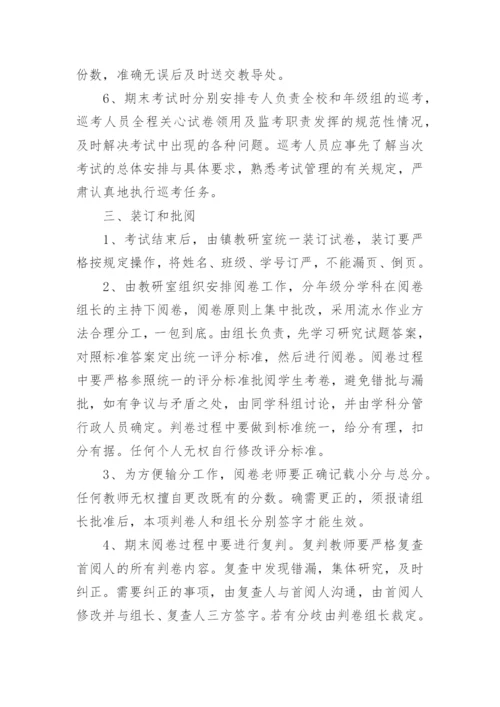 份数，准确无误后及时送交教导处。

6、期末考试时分别安排专人负责全校和年级组的巡考，巡考人员全程关心试卷领用及监考职责发挥的规范性情况，及时解决考试中出现的各种问题。巡考人员应事先了解当次考试的总体安排与具体要求，熟悉考试管理的有关规定，严肃认真地执行巡考任务。

三、装订和批阅

1、考试结束后，由镇教研室统一装订试卷，装订要严格按规定操作，将姓名、班级、学号订严，不能漏页、倒页。

2、由教研室组织安排阅卷工作，分年级分学科在阅卷组长的主持下阅卷，阅卷原则上集中批改，采用流水作业方法合理分工，一包到底。由组长负责，先学习研究试题答案，对照标准答案定出统一评分标准，然后进行阅卷。阅卷过程中要严格参照统一的评分标准批阅学生考卷，避免错批与漏批，如有争议与矛盾之处，由同学科组讨论，并由学科分管行政人员确定。判卷过程中要做到标准统一，给分有理，扣分有据。任何个人无权自行修改评分标准。

3、为方便输分工作，阅卷老师要正确记载小分与总分。任何教师无权擅自更改既有的分数。确需更正的，须报请组长批准后，本项判卷人和组长分别签字才能生效。

4、期末阅卷过程中要进行复判。复判教师要严格复查首阅人的所有判卷内容。复查中发现错漏，集体研究，及时纠正。需要纠正的事项，由复查人与首阅人沟通，由首阅人修改并与组长、复查人三方签字。若有分歧由判卷组长裁定。